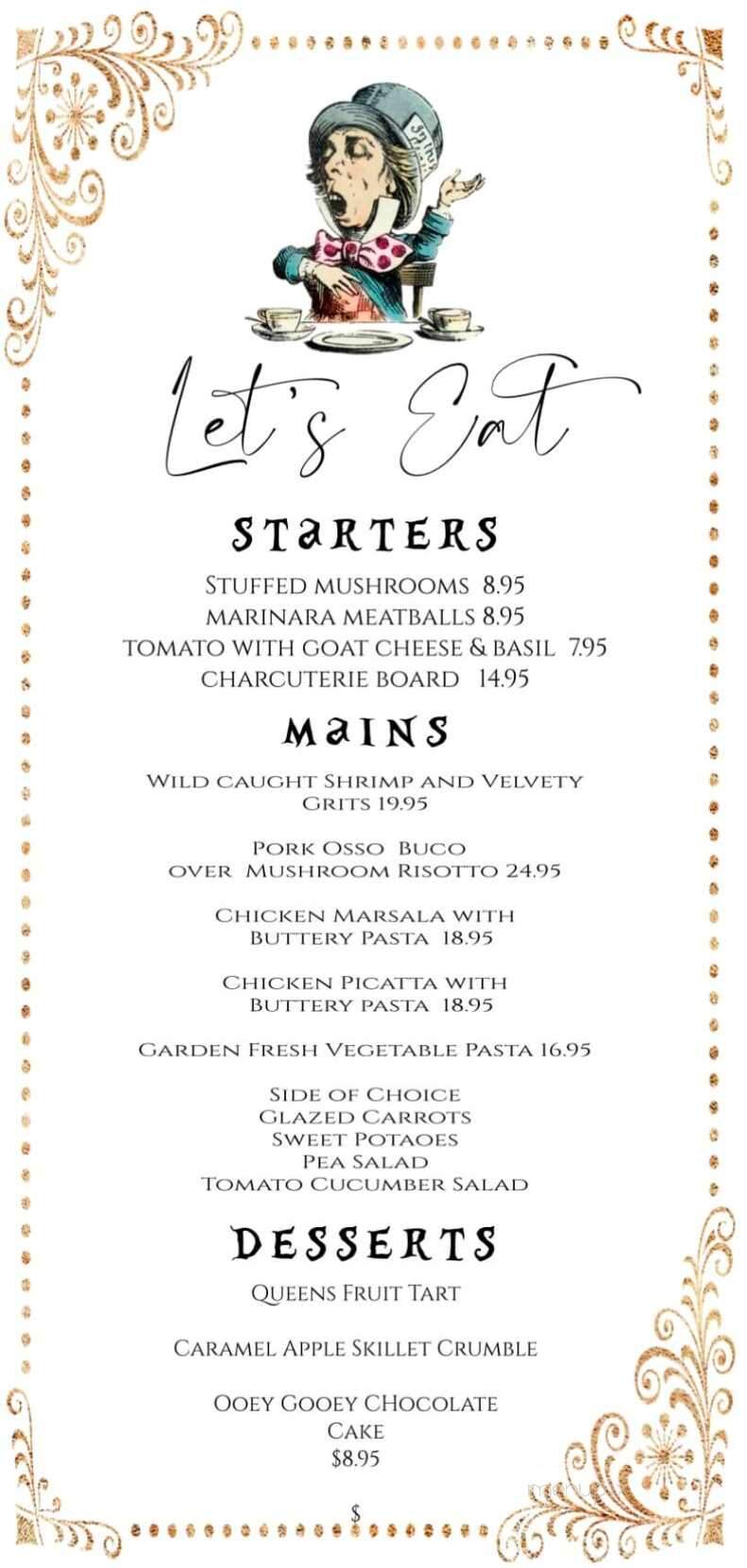 Let's Eat

STARTERS

STUFFED MUSHROOMS 8.95
MARINARA MEATBALLS 8.95
TOMATO WITH GOAT CHEESE & BASIL 7.95
CHARCUTERIE BOARD 14.95

MAINS

WILD CAUGHT SHRIMP AND VELVETY GRITS 19.95

PORK OSSO BUCO OVER MUSHROOM RISOTTO 24.95

CHICKEN MARSALA WITH BUTTERY PASTA 18.95

CHICKEN PICATTA WITH BUTTERY PASTA 18.95

GARDEN FRESH VEGETABLE PASTA 16.95

SIDE OF CHOICE
GLAZED CARROTS
SWEET POTAOES
PEA SALAD
TOMATO CUCUMBER SALAD

DESSERTS

QUEENS FRUIT TART

CARAMEL APPLE SKILLET CRUMBLE

OOEY GOOEY CHOCOLATE CAKE
$8.95

$